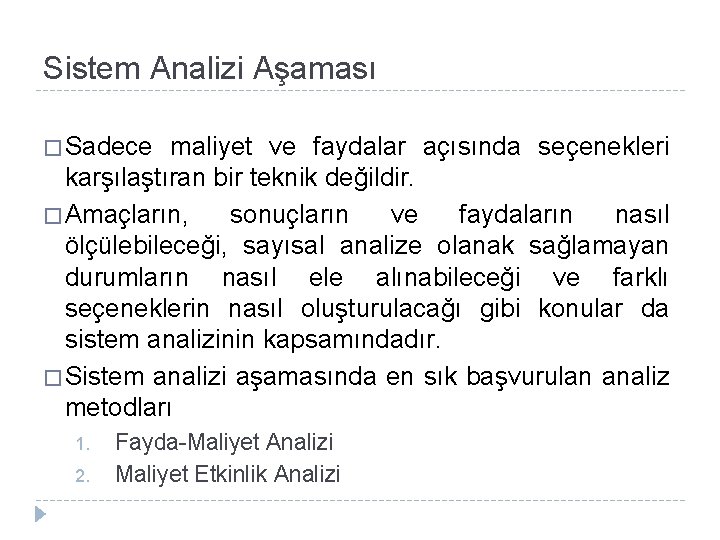 Sistem Analizi Aşaması

□ Sadece maliyet ve faydalar açısında seçenekleri karşılaştıran bir teknik değildir.

□ Amaçların, sonuçların ve faydaların nasıl ölçülebileceği, sayısal analize olanak sağlamayan durumların nasıl ele alınabileceği ve farklı seçeneklerin nasıl oluşturulacağı gibi konular da sistem analizinin kapsamındadır.

□ Sistem analizi aşamasında en sık başvurulan analiz metodları

1. Fayda-Maliyet Analizi
2. Maliyet Etkinlik Analizi